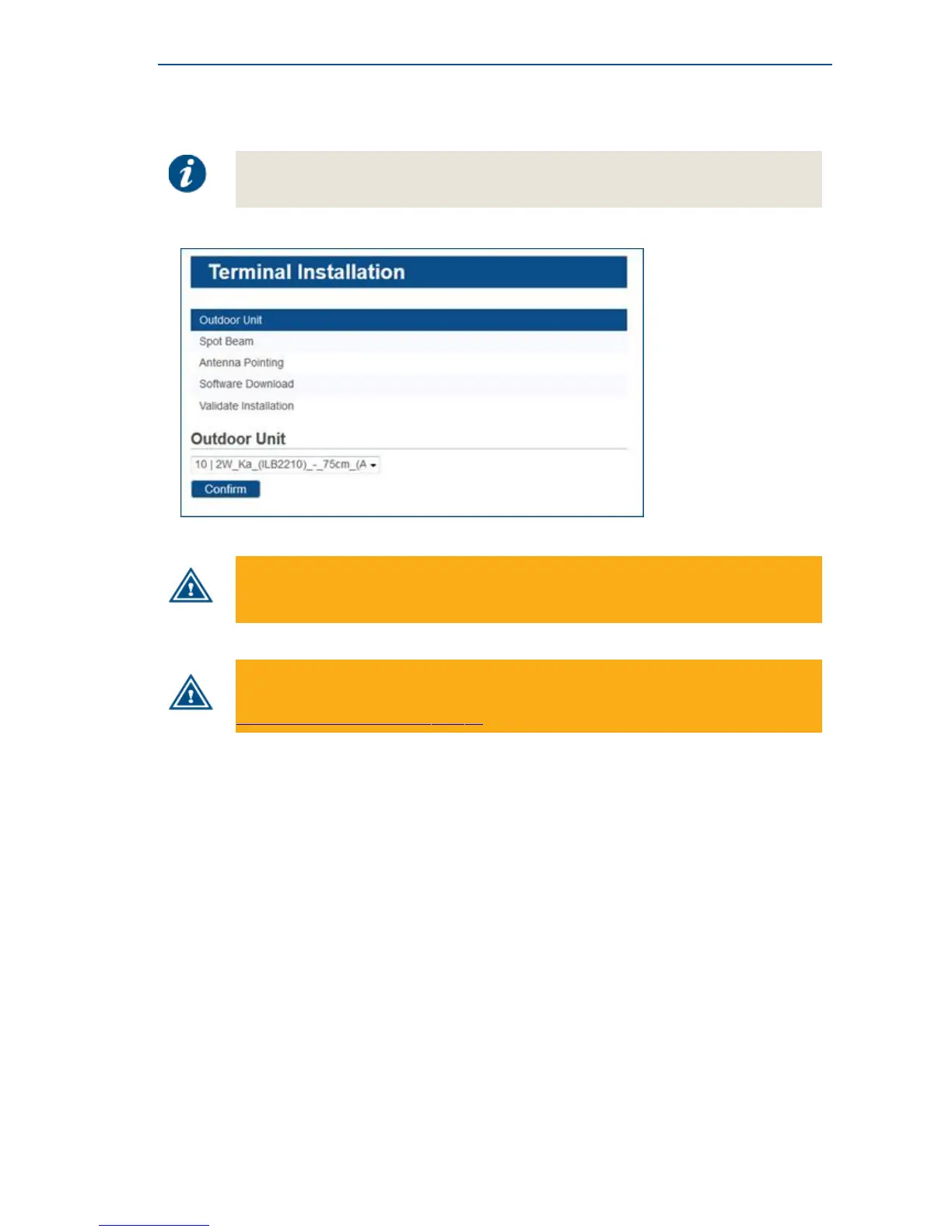 Terminal Installation

Outdoor Unit
Spot Beam
Antenna Pointing
Software Download
Validate Installation

Outdoor Unit

10 | 2W_Ka_(ILB2210)_-_75cm_(A

Confirm